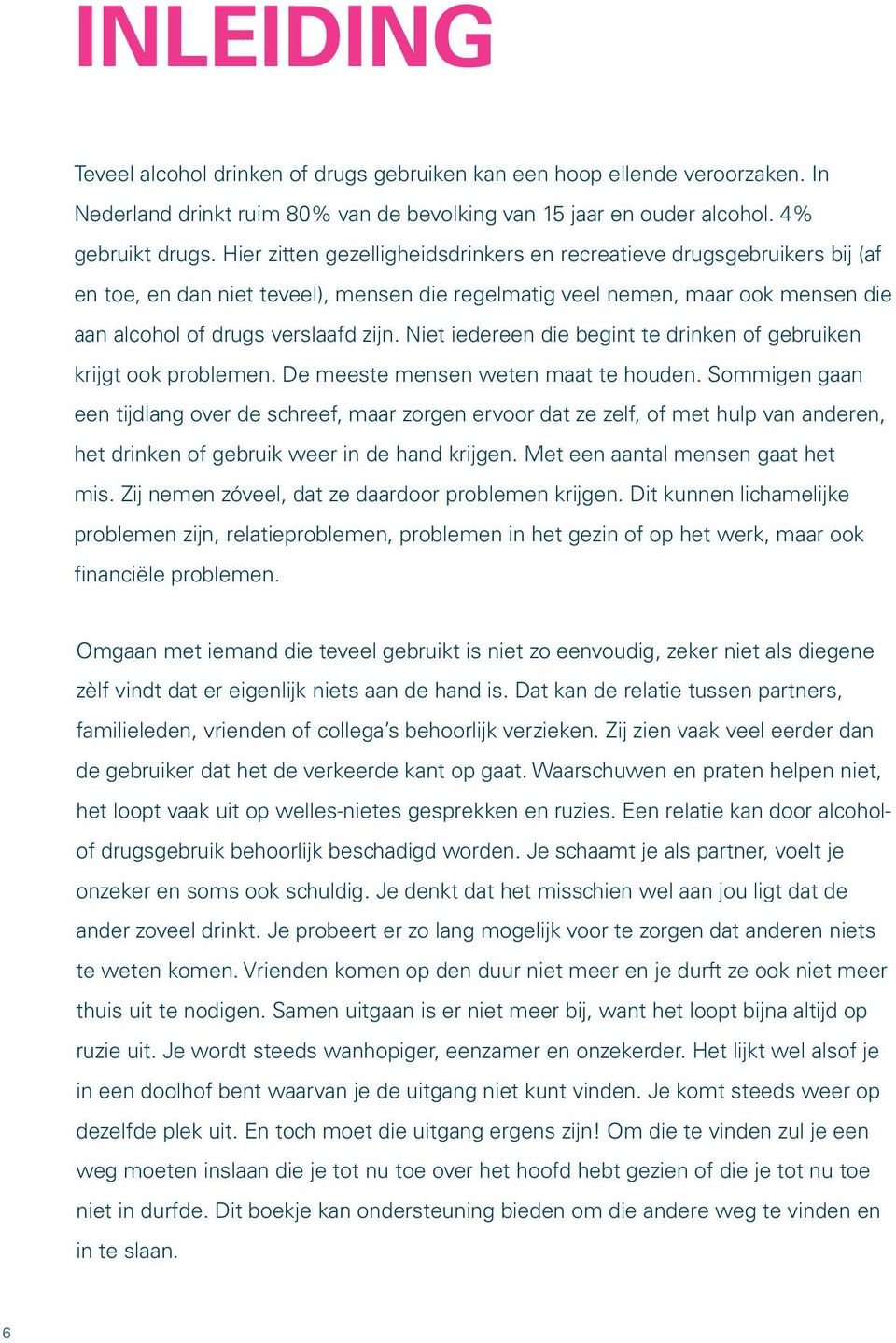 INLEIDING

Teveel alcohol drinken of drugs gebruiken kan een hoop ellende veroorzaken. In Nederland drinkt ruim 80% van de bevolking van 15 jaar en ouder alcohol. 4% gebruikt drugs. Hier zitten gezelligheidsdrinkers en recreatieve drugsgebruikers bij (af en toe, en dan niet teveel), mensen die regelmatig veel nemen, maar ook mensen die aan alcohol of drugs verslaafd zijn. Niet iedereen die begint te drinken of gebruiken krijgt ook problemen. De meeste mensen weten maat te houden. Sommigen gaan een tijdlang over de schreef, maar zorgen ervoor dat ze zelf, of met hulp van anderen, het drinken of gebruik weer in de hand krijgen. Met een aantal mensen gaat het mis. Zij nemen zóveel, dat ze daardoor problemen krijgen. Dit kunnen lichamelijke problemen zijn, relatieproblemen, problemen in het gezin of op het werk, maar ook financiële problemen.

Omgaan met iemand die teveel gebruikt is niet zo eenvoudig, zeker niet als diegene zèlf vindt dat er eigenlijk niets aan de hand is. Dat kan de relatie tussen partners, familieleden, vrienden of collega's behoorlijk verzieken. Zij zien vaak veel eerder dan de gebruiker dat het de verkeerde kant op gaat. Waarschuwen en praten helpen niet, het loopt vaak uit op welles-nietes gesprekken en ruzies. Een relatie kan door alcohol- of drugsgebruik behoorlijk beschadigd worden. Je schaamt je als partner, voelt je onzeker en soms ook schuldig. Je denkt dat het misschien wel aan jou ligt dat de ander zoveel drinkt. Je probeert er zo lang mogelijk voor te zorgen dat anderen niets te weten komen. Vrienden komen op den duur niet meer en je durft ze ook niet meer thuis uit te nodigen. Samen uitgaan is er niet meer bij, want het loopt bijna altijd op ruzie uit. Je wordt steeds wanhopiger, eenzamer en onzekerder. Het lijkt wel alsof je in een doolhof bent waarvan je de uitgang niet kunt vinden. Je komt steeds weer op dezelfde plek uit. En toch moet die uitgang ergens zijn! Om die te vinden zul je een weg moeten inslaan die je tot nu toe over het hoofd hebt gezien of die je tot nu toe niet in durfde. Dit boekje kan ondersteuning bieden om die andere weg te vinden en in te slaan.

6